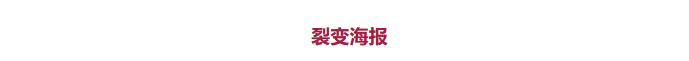 裂变海报